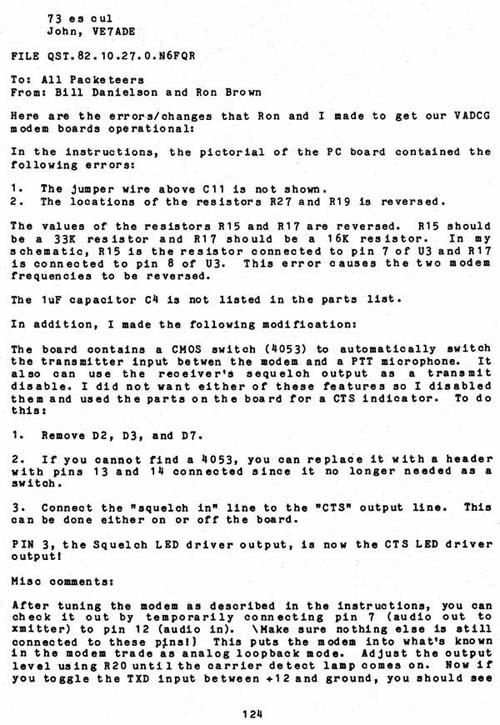 73 es cul
John, VE7ADE

FILE QST.82.10.27.0.N6FQR

To: All Packeteers
From: Bill Danielson and Ron Brown

Here are the errors/changes that Ron and I made to get our VADCG modem boards operational:

In the instructions, the pictorial of the PC board contained the following errors:

1. The jumper wire above C11 is not shown.
2. The locations of the resistors R27 and R19 is reversed.

The values of the resistors R15 and R17 are reversed. R15 should be a 33K resistor and R17 should be a 16K resistor. In my schematic, R15 is the resistor connected to pin 7 of U3 and R17 is connected to pin 8 of U3. This error causes the two modem frequencies to be reversed.

The 1uF capacitor C4 is not listed in the parts list.

In addition, I made the following modification:

The board contains a CMOS switch (4053) to automatically switch the transmitter input betwen the modem and a PTT microphone. It also can use the receiver's sequelch output as a transmit disable. I did not want either of these features so I disabled them and used the parts on the board for a CTS indicator. To do this:

1. Remove D2, D3, and D7.

2. If you cannot find a 4053, you can replace it with a header with pins 13 and 14 connected since it no longer needed as a switch.

3. Connect the "squelch in" line to the "CTS" output line. This can be done either on or off the board.

PIN 3, the Squelch LED driver output, is now the CTS LED driver output!

Misc comments:

After tuning the modem as described in the instructions, you can check it out by temporarily connecting pin 7 (audio out to xmitter) to pin 12 (audio in). \Make sure nothing else is still connected to these pins!) This puts the modem into what's known in the modem trade as analog loopback mode. Adjust the output level using R20 until the carrier detect lamp comes on. Now if you toggle the TXD input between +12 and ground, you should see

124